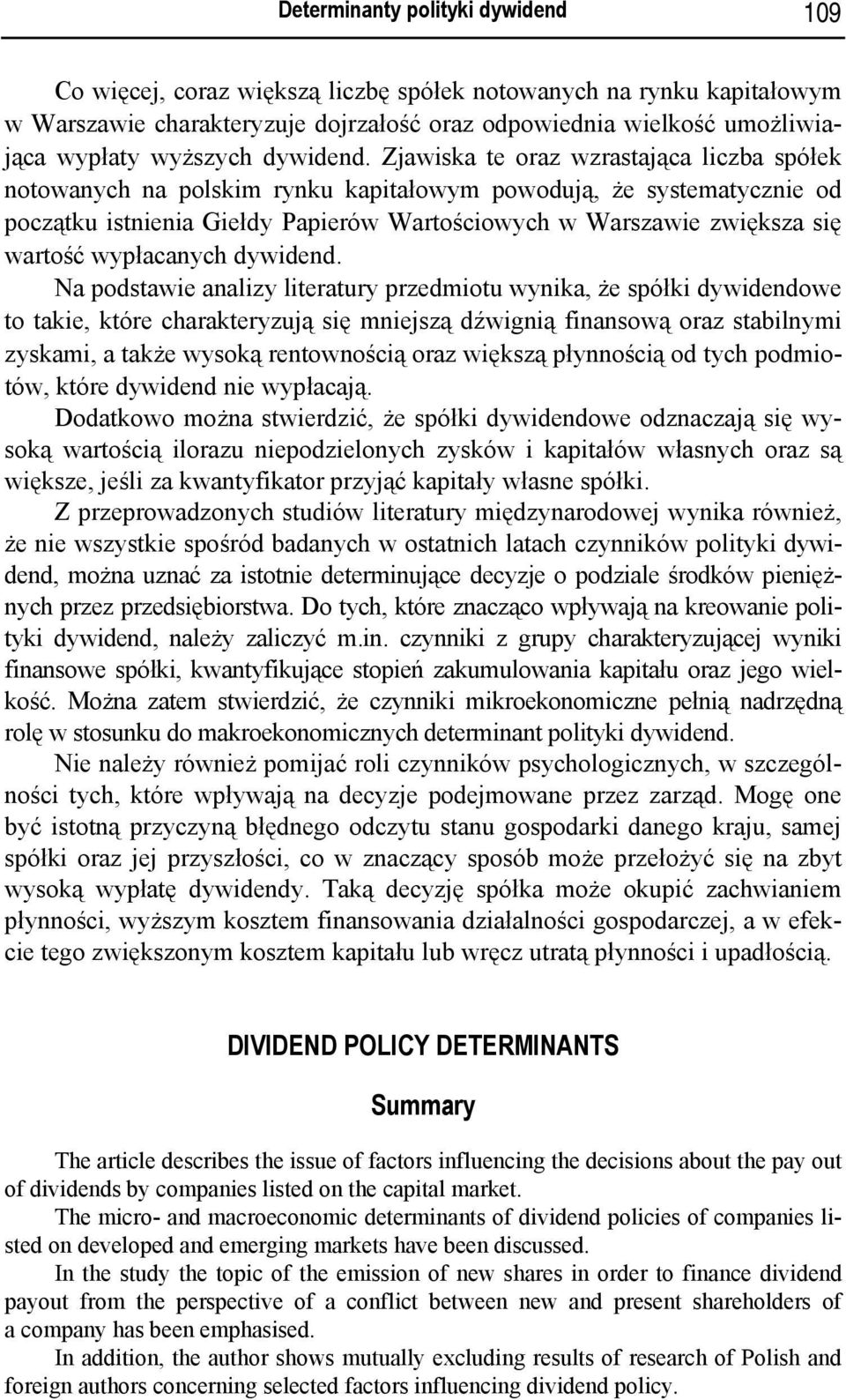 Determinanty polityki dywidend 109

Co więcej, coraz większą liczbę spółek notowanych na rynku kapitałowym w Warszawie charakteryzuje dojrzałość oraz odpowiednia wielkość umożliwiająca wypłaty wyższych dywidend. Zjawiska te oraz wzrastająca liczba spółek notowanych na polskim rynku kapitałowym powodują, że systematycznie od początku istnienia Giełdy Papierów Wartościowych w Warszawie zwiększa się wartość wypłacanych dywidend.

Na podstawie analizy literatury przedmiotu wynika, że spółki dywidendowe to takie, które charakteryzują się mniejszą dźwignią finansową oraz stabilnymi zyskami, a także wysoką rentownością oraz większą płynnością od tych podmiotów, które dywidend nie wypłacają.

Dodatkowo można stwierdzić, że spółki dywidendowe odznaczają się wysoką wartością ilorazu niepodzielonych zysków i kapitałów własnych oraz są większe, jeśli za kwantyfikator przyjąć kapitały własne spółki.

Z przeprowadzonych studiów literatury międzynarodowej wynika również, że nie wszystkie spośród badanych w ostatnich latach czynników polityki dywidend, można uznać za istotnie determinujące decyzje o podziale środków pieniężnych przez przedsiębiorstwa. Do tych, które znacząco wpływają na kreowanie polityki dywidend, należy zaliczyć m.in. czynniki z grupy charakteryzującej wyniki finansowe spółki, kwantyfikujące stopień zakumulowania kapitału oraz jego wielkość. Można zatem stwierdzić, że czynniki mikroekonomiczne pełnią nadrzędną rolę w stosunku do makroekonomicznych determinant polityki dywidend.

Nie należy również pomijać roli czynników psychologicznych, w szczególności tych, które wpływają na decyzje podejmowane przez zarząd. Mogę one być istotną przyczyną błędnego odczytu stanu gospodarki danego kraju, samej spółki oraz jej przyszłości, co w znaczący sposób może przełożyć się na zbyt wysoką wypłatę dywidendy. Taką decyzję spółka może okupić zachwianiem płynności, wyższym kosztem finansowania działalności gospodarczej, a w efekcie tego zwiększonym kosztem kapitału lub wręcz utratą płynności i upadłością.

DIVIDEND POLICY DETERMINANTS

Summary

The article describes the issue of factors influencing the decisions about the pay out of dividends by companies listed on the capital market.

The micro- and macroeconomic determinants of dividend policies of companies listed on developed and emerging markets have been discussed.

In the study the topic of the emission of new shares in order to finance dividend payout from the perspective of a conflict between new and present shareholders of a company has been emphasised.

In addition, the author shows mutually excluding results of research of Polish and foreign authors concerning selected factors influencing dividend policy.